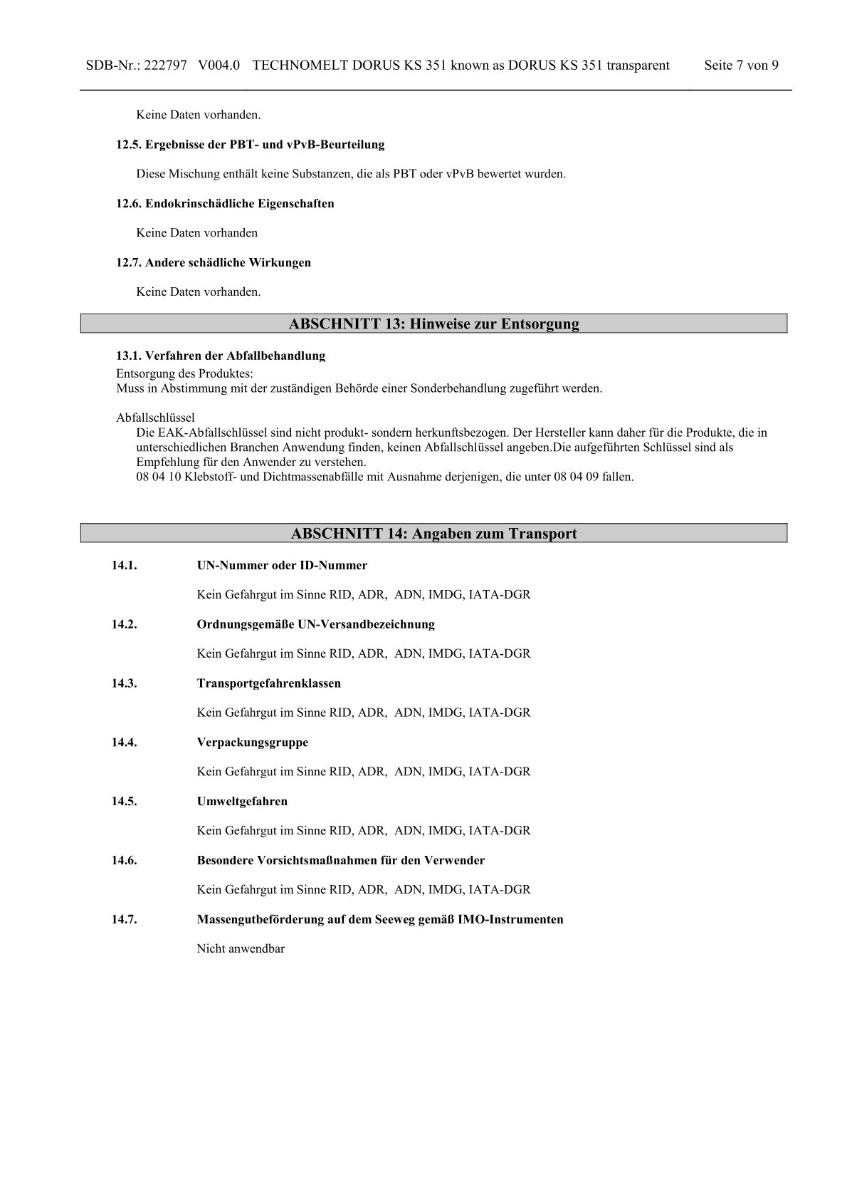 SDB-Nr.: 222797 V004.0 TECHNOMELT DORUS KS 351 known as DORUS KS 351 transparent Seite 7 von 9

Keine Daten vorhanden.

12.5. Ergebnisse der PBT- und vPvB-Beurteilung

Diese Mischung enthält keine Substanzen, die als PBT oder vPvB bewertet wurden.

12.6. Endokrinschädliche Eigenschaften

Keine Daten vorhanden

12.7. Andere schädliche Wirkungen

Keine Daten vorhanden.

ABSCHNITT 13: Hinweise zur Entsorgung

13.1. Verfahren der Abfallbehandlung
Entsorgung des Produktes:
Muss in Abstimmung mit der zuständigen Behörde einer Sonderbehandlung zugeführt werden.

Abfallschlüssel
Die EAK-Abfallschlüssel sind nicht produkt- sondern herkunftsbezogen. Der Hersteller kann daher für die Produkte, die in unterschiedlichen Branchen Anwendung finden, keinen Abfallschlüssel angeben.Die aufgeführten Schlüssel sind als Empfehlung für den Anwender zu verstehen.
08 04 10 Klebstoff- und Dichtmassenabfälle mit Ausnahme derjenigen, die unter 08 04 09 fallen.

ABSCHNITT 14: Angaben zum Transport

14.1. UN-Nummer oder ID-Nummer

Kein Gefahrgut im Sinne RID, ADR, ADN, IMDG, IATA-DGR

14.2. Ordnungsgemäße UN-Versandbezeichnung

Kein Gefahrgut im Sinne RID, ADR, ADN, IMDG, IATA-DGR

14.3. Transportgefahrenklassen

Kein Gefahrgut im Sinne RID, ADR, ADN, IMDG, IATA-DGR

14.4. Verpackungsgruppe

Kein Gefahrgut im Sinne RID, ADR, ADN, IMDG, IATA-DGR

14.5. Umweltgefahren

Kein Gefahrgut im Sinne RID, ADR, ADN, IMDG, IATA-DGR

14.6. Besondere Vorsichtsmaßnahmen für den Verwender

Kein Gefahrgut im Sinne RID, ADR, ADN, IMDG, IATA-DGR

14.7. Massengutbeförderung auf dem Seeweg gemäß IMO-Instrumenten

Nicht anwendbar